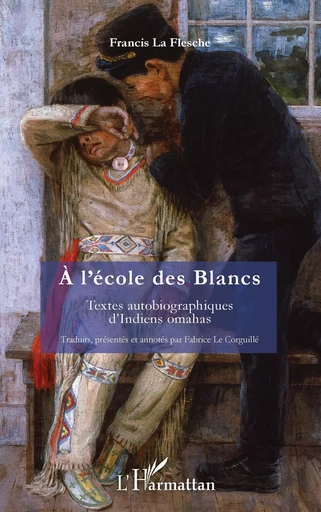 Francis La Flesche

À l'école des Blancs

Textes autobiographiques d'Indiens omahas

Traduits, présentés et annotés par Fabrice Le Corguillé

L'Harmattan